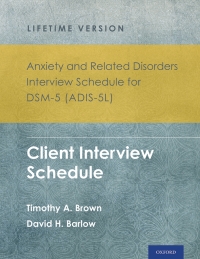 LIFETIME VERSION

Anxiety and Related Disorders Interview Schedule for DSM-5 (ADIS-5L)

Client Interview Schedule

Timothy A. Brown

David H. Barlow

OXFORD